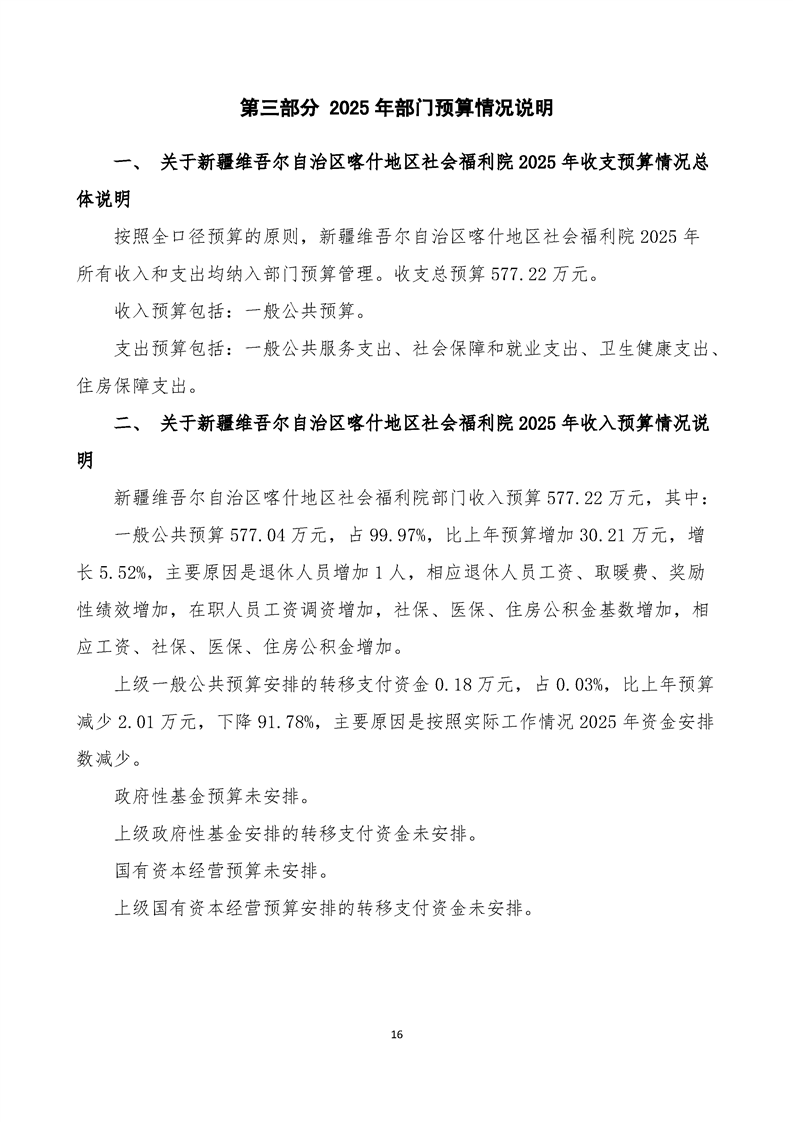 第三部分 2025 年部门预算情况说明

一、 关于新疆维吾尔自治区喀什地区社会福利院 2025 年收支预算情况总体说明

按照全口径预算的原则，新疆维吾尔自治区喀什地区社会福利院 2025 年所有收入和支出均纳入部门预算管理。收支总预算 577.22 万元。

收入预算包括：一般公共预算。

支出预算包括：一般公共服务支出、社会保障和就业支出、卫生健康支出、住房保障支出。

二、 关于新疆维吾尔自治区喀什地区社会福利院 2025 年收入预算情况说明

新疆维吾尔自治区喀什地区社会福利院部门收入预算 577.22 万元，其中：

一般公共预算 577.04 万元，占 99.97%，比上年预算增加 30.21 万元，增长 5.52%，主要原因是退休人员增加 1 人，相应退休人员工资、取暖费、奖励性绩效增加，在职人员工资调资增加，社保、医保、住房公积金基数增加，相应工资、社保、医保、住房公积金增加。

上级一般公共预算安排的转移支付资金 0.18 万元，占 0.03%，比上年预算减少 2.01 万元，下降 91.78%，主要原因是按照实际工作情况 2025 年资金安排数减少。

政府性基金预算未安排。

上级政府性基金安排的转移支付资金未安排。

国有资本经营预算未安排。

上级国有资本经营预算安排的转移支付资金未安排。

16